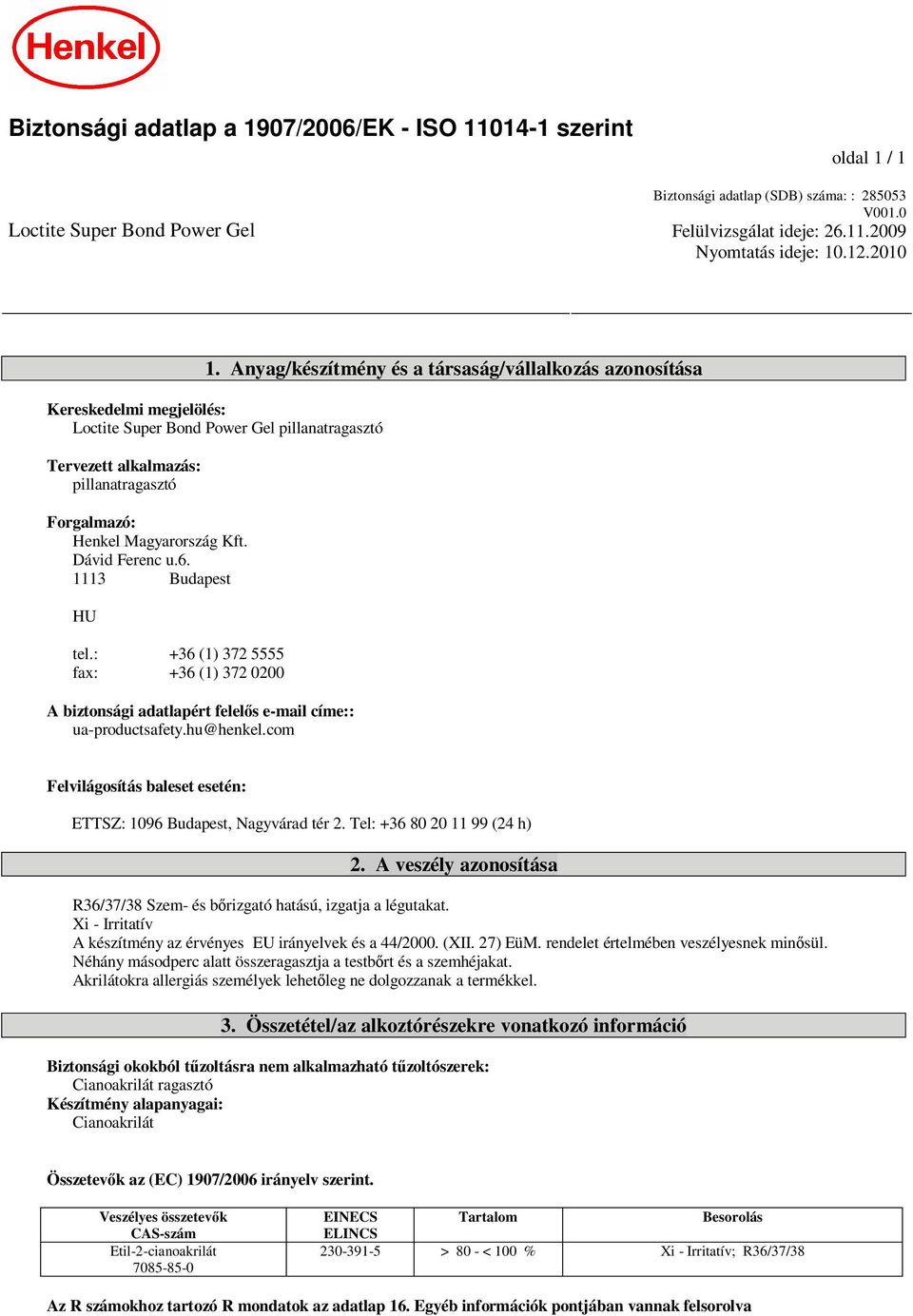 Henkel

Biztonsági adatlap a 1907/2006/EK - ISO 11014-1 szerint

oldal 1 / 1

Biztonsági adatlap (SDB) száma: : 285053
V001.0

Loctite Super Bond Power Gel

Felülvizsgálat ideje: 26.11.2009
Nyomtatás ideje: 10.12.2010

1. Anyag/készítmény és a társaság/vállalkozás azonosítása

Kereskedelmi megjelölés:
Loctite Super Bond Power Gel pillanatragasztó

Tervezett alkalmazás:
pillanatragasztó

Forgalmazó:
Henkel Magyarország Kft.
Dávid Ferenc u.6.
1113 Budapest

HU

tel.: +36 (1) 372 5555
fax: +36 (1) 372 0200

A biztonsági adatlapért felelős e-mail címe::
ua-productsafety.hu@henkel.com

Felvilágosítás baleset esetén:

ETTSZ: 1096 Budapest, Nagyvárad tér 2. Tel: +36 80 20 11 99 (24 h)

2. A veszély azonosítása

R36/37/38 Szem- és bőrizgató hatású, izgatja a légutakat.
Xi - Irritatív
A készítmény az érvényes EU irányelvek és a 44/2000. (XII. 27) EüM. rendelet értelmében veszélyesnek minősül.
Néhány másodperc alatt összeragasztja a testbőrt és a szemhéjakat.
Akrilátokra allergiás személyek lehetőleg ne dolgozzanak a termékkel.

3. Összetétel/az alkotórészekre vonatkozó információ

Biztonsági okokból tűzoltásra nem alkalmazható tűzoltószerek:
Cianoakrilát ragasztó
Készítmény alapanyagai:
Cianoakrilát

Összetevők az (EC) 1907/2006 irányelv szerint.

| Veszélyes összetevők CAS-szám | EINECS ELINCS | Tartalom | Besorolás |
|---|---|---|---|
| Etil-2-cianoakrilát 7085-85-0 | 230-391-5 | > 80 - < 100 % | Xi - Irritatív; R36/37/38 |

Az R számokhoz tartozó R mondatok az adatlap 16. Egyéb információk pontjában vannak felsorolva